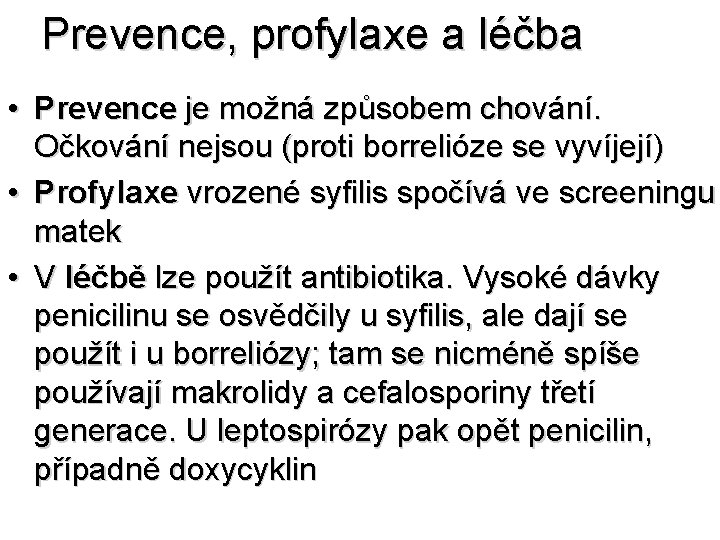 Prevence, profylaxe a léčba

• Prevence je možná způsobem chování. Očkování nejsou (proti borrelióze se vyvíjejí)

• Profylaxe vrozené syfilis spočívá ve screeningu matek

• V léčbě lze použít antibiotika. Vysoké dávky penicilinu se osvědčily u syfilis, ale dají se použít i u borreliózy; tam se nicméně spíše používají makrolidy a cefalosporiny třetí generace. U leptospirózy pak opět penicilin, případně doxycyklin